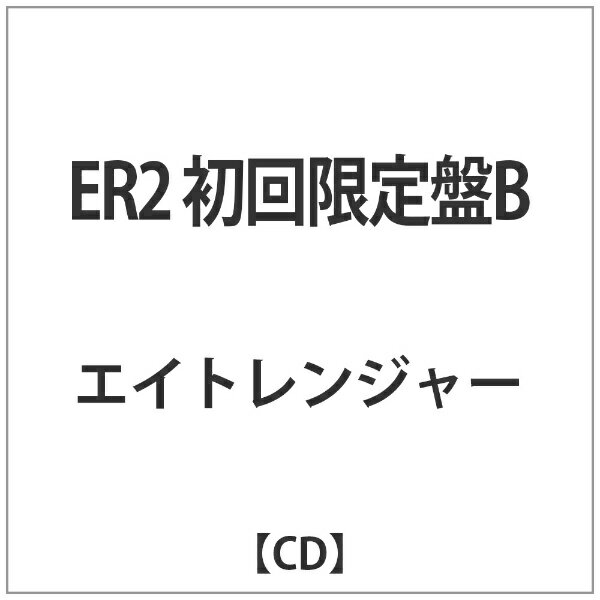 ER2 初回限定盤B

エイトレンジャー

【CD】